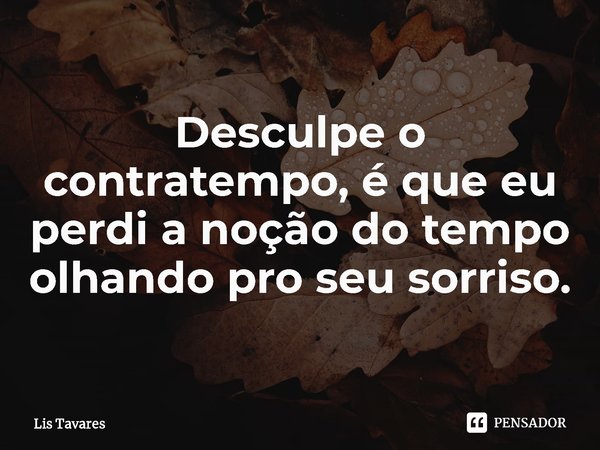 Desculpe o contratempo, é que eu perdi a noção do tempo olhando pro seu sorriso.

Lis Tavares

PENSADOR